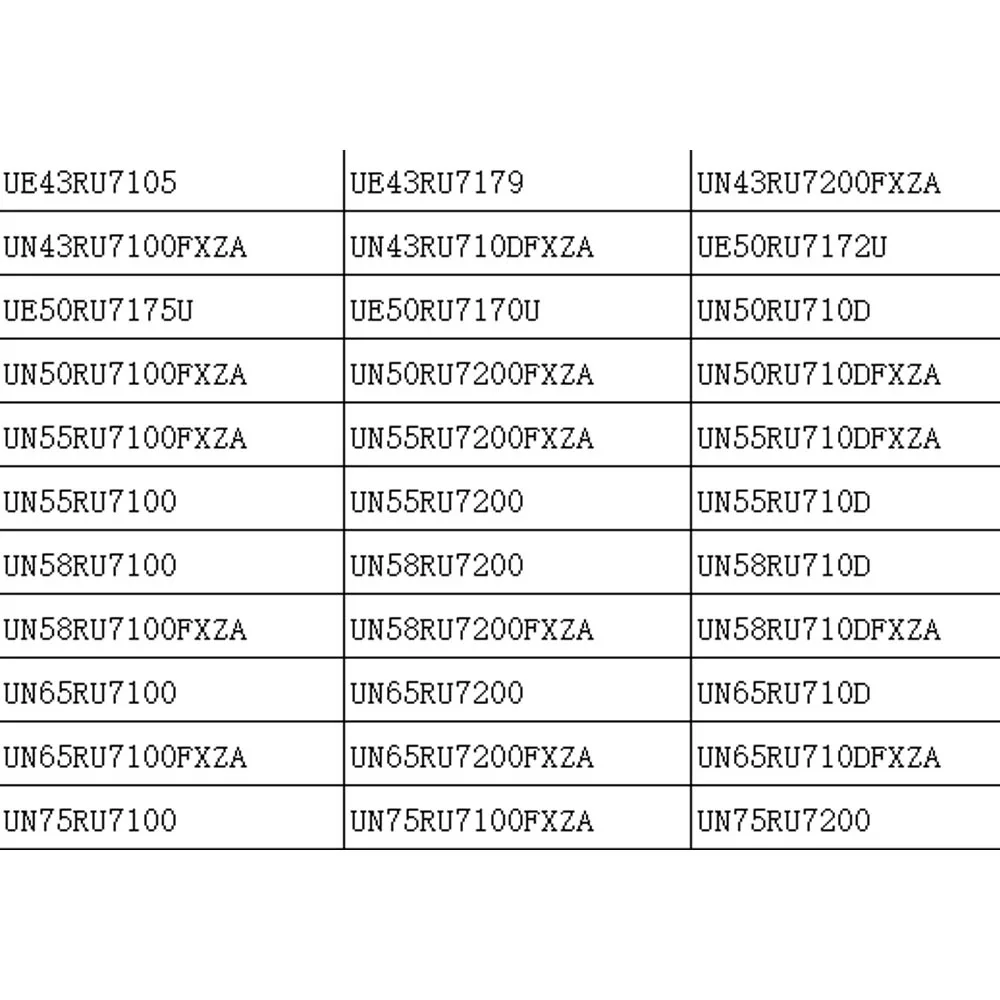 | UE43RU7105 | UE43RU7179 | UN43RU7200FXZA |
|---|---|---|
| UN43RU7100FXZA | UN43RU710DFXZA | UE50RU7172U |
| UE50RU7175U | UE50RU7170U | UN50RU710D |
| UN50RU7100FXZA | UN50RU7200FXZA | UN50RU710DFXZA |
| UN55RU7100FXZA | UN55RU7200FXZA | UN55RU710DFXZA |
| UN55RU7100 | UN55RU7200 | UN55RU710D |
| UN58RU7100 | UN58RU7200 | UN58RU710D |
| UN58RU7100FXZA | UN58RU7200FXZA | UN58RU710DFXZA |
| UN65RU7100 | UN65RU7200 | UN65RU710D |
| UN65RU7100FXZA | UN65RU7200FXZA | UN65RU710DFXZA |
| UN75RU7100 | UN75RU7100FXZA | UN75RU7200 |